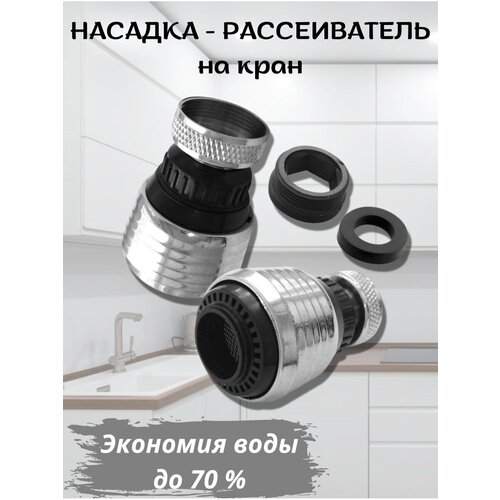 НАСАДКА - РАССЕИВАТЕЛЬ
на кран

Экономия воды
до 70 %